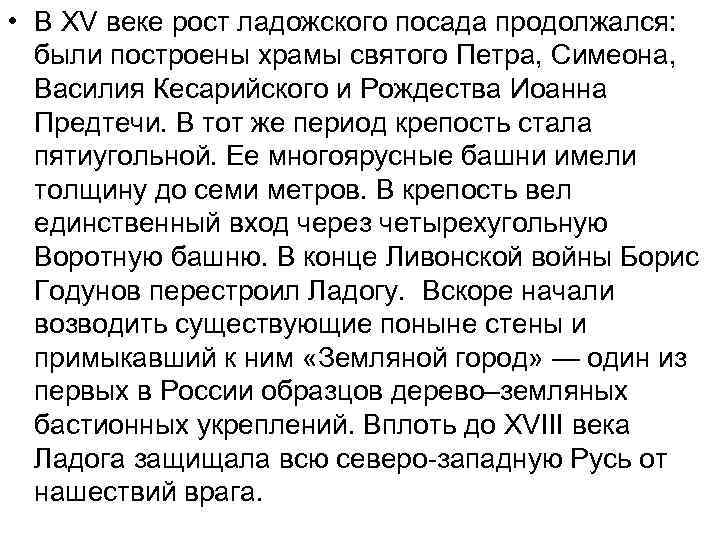 • В XV веке рост ладожского посада продолжался: были построены храмы святого Петра, Симеона, Василия Кесарийского и Рождества Иоанна Предтечи. В тот же период крепость стала пятиугольной. Ее многоярусные башни имели толщину до семи метров. В крепость вел единственный вход через четырехугольную Воротную башню. В конце Ливонской войны Борис Годунов перестроил Ладогу. Вскоре начали возводить существующие поныне стены и примыкавший к ним «Земляной город» — один из первых в России образцов дерево–земляных бастионных укреплений. Вплоть до XVIII века Ладога защищала всю северо-западную Русь от нашествий врага.